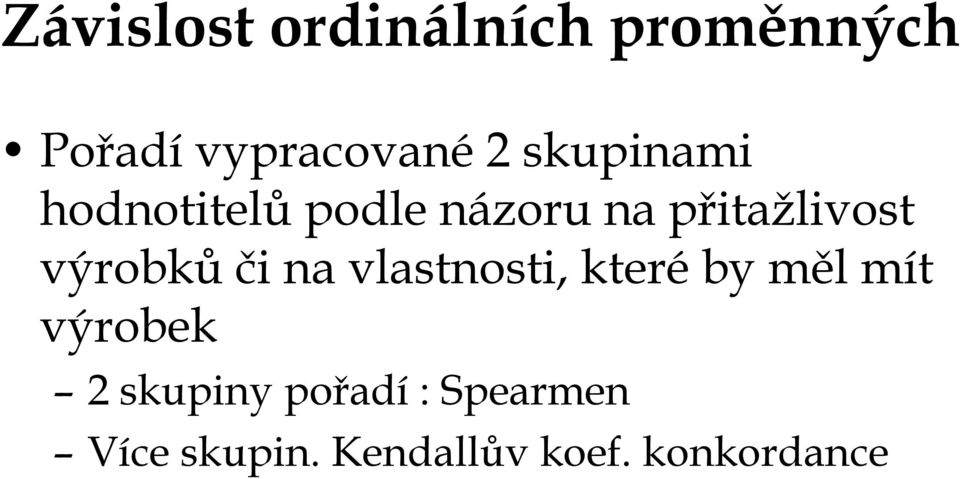 Závislost ordinálních proměnných

• Pořadí vypracované 2 skupinami hodnotitelů podle názoru na přitažlivost výrobků či na vlastnosti, které by měl mít výrobek
– 2 skupiny pořadí : Spearmen
– Více skupin. Kendallův koef. konkordance